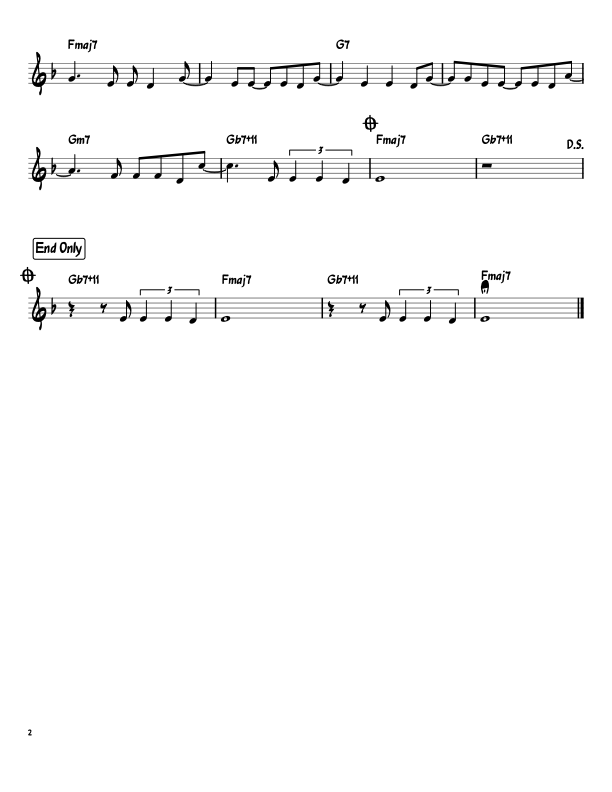 Fmaj7
G7

Gm7
Gb7+11
3
Fmaj7
Gb7+11
D.S.

End Only

Gb7+11
3
Fmaj7
Gb7+11
3
Fmaj7

2